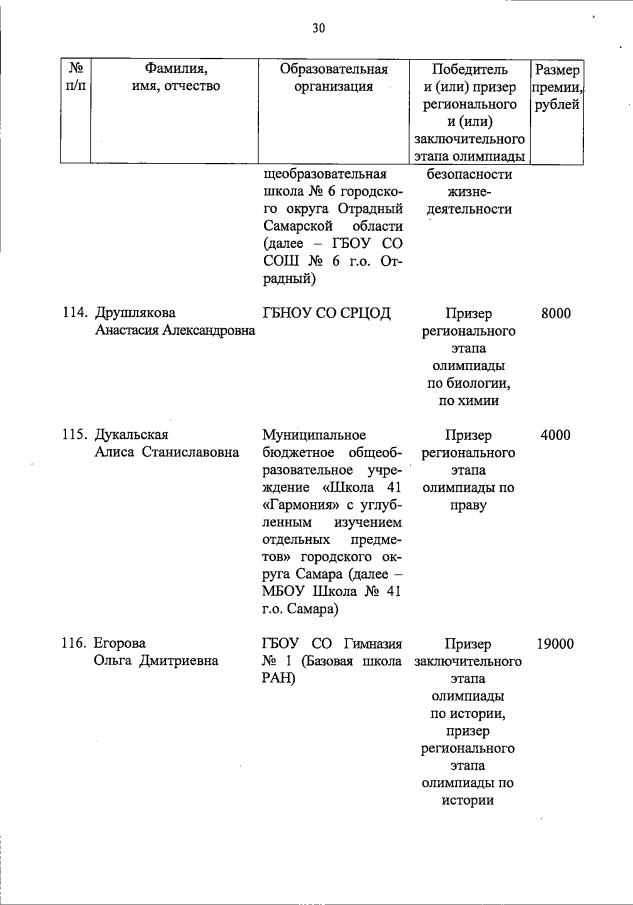 30

| № п/п | Фамилия, имя, отчество | Образовательная организация | Победитель и (или) призер регионального и (или) заключительного этапа олимпиады | Размер премии, рублей |
|---|---|---|---|---|
| | | щеобразовательная школа № 6 городского округа Отрадный Самарской области (далее – ГБОУ СО СОШ № 6 г.о. Отрадный) | безопасности жизнедеятельности | |
| 114. | Друшлякова Анастасия Александровна | ГБНОУ СО СРЦОД | Призер регионального этапа олимпиады по биологии, по химии | 8000 |
| 115. | Дукальская Алиса Станиславовна | Муниципальное бюджетное общеобразовательное учреждение «Школа 41 «Гармония» с углубленным изучением отдельных предметов» городского округа Самара (далее – МБОУ Школа № 41 г.о. Самара) | Призер регионального этапа олимпиады по праву | 4000 |
| 116. | Егорова Ольга Дмитриевна | ГБОУ СО Гимназия № 1 (Базовая школа РАН) | Призер заключительного этапа олимпиады по истории, призер регионального этапа олимпиады по истории | 19000 |